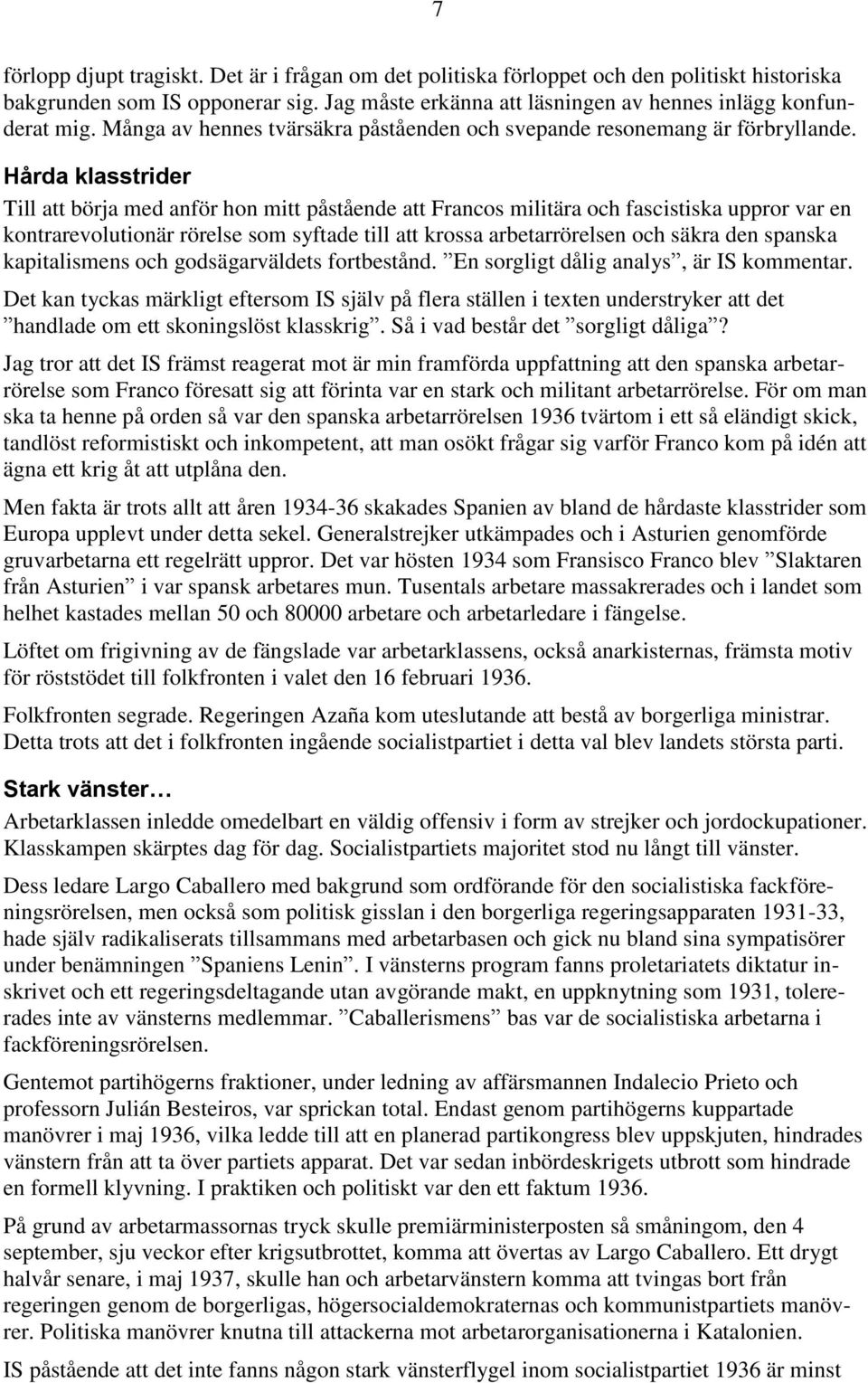 7

förlopp djupt tragiskt. Det är i frågan om det politiska förloppet och den politiskt historiska bakgrunden som IS opponerar sig. Jag måste erkänna att läsningen av hennes inlägg konfunderat mig. Många av hennes tvärsäkra påståenden och svepande resonemang är förbryllande.

Hårda klasstrider

Till att börja med anför hon mitt påstående att Francos militära och fascistiska uppror var en kontrarevolutionär rörelse som syftade till att krossa arbetarrörelsen och säkra den spanska kapitalismens och godsägarväldets fortbestånd. ”En sorgligt dålig analys”, är IS kommentar.

Det kan tyckas märkligt eftersom IS själv på flera ställen i texten understryker att det ”handlade om ett skoningslöst klasskrig”. Så i vad består det ”sorgligt dåliga”?

Jag tror att det IS främst reagerat mot är min framförda uppfattning att den spanska arbetarrörelse som Franco föresatt sig att förinta var en stark och militant arbetarrörelse. För om man ska ta henne på orden så var den spanska arbetarrörelsen 1936 tvärtom i ett så eländigt skick, tandlöst reformistiskt och inkompetent, att man osökt frågar sig varför Franco kom på idén att ägna ett krig åt att utplåna den.

Men fakta är trots allt att åren 1934-36 skakades Spanien av bland de hårdaste klasstrider som Europa upplevt under detta sekel. Generalstrejker utkämpades och i Asturien genomförde gruvarbetarna ett regelrätt uppror. Det var hösten 1934 som Fransisco Franco blev ”Slaktaren från Asturien” i var spansk arbetares mun. Tusentals arbetare massakrerades och i landet som helhet kastades mellan 50 och 80000 arbetare och arbetarledare i fängelse.

Löftet om frigivning av de fängslade var arbetarklassens, också anarkisternas, främsta motiv för röststödet till folkfronten i valet den 16 februari 1936.

Folkfronten segrade. Regeringen Azaña kom uteslutande att bestå av borgerliga ministrar. Detta trots att det i folkfronten ingående socialistpartiet i detta val blev landets största parti.

Stark vänster…

Arbetarklassen inledde omedelbart en väldig offensiv i form av strejker och jordockupationer. Klasskampen skärptes dag för dag. Socialistpartiets majoritet stod nu långt till vänster.

Dess ledare Largo Caballero med bakgrund som ordförande för den socialistiska fackföreningsrörelsen, men också som politisk gisslan i den borgerliga regeringsapparaten 1931-33, hade själv radikaliserats tillsammans med arbetarbasen och gick nu bland sina sympatisörer under benämningen ”Spaniens Lenin”. I vänsterns program fanns proletariatets diktatur inskrivet och ett regeringsdeltagande utan avgörande makt, en uppknytning som 1931, tolererades inte av vänsterns medlemmar. ”Caballerismens” bas var de socialistiska arbetarna i fackföreningsrörelsen.

Gentemot partihögerns fraktioner, under ledning av affärsmannen Indalecio Prieto och professorn Julián Besteiros, var sprickan total. Endast genom partihögerns kuppartade manövrer i maj 1936, vilka ledde till att en planerad partikongress blev uppskjuten, hindrades vänstern från att ta över partiets apparat. Det var sedan inbördeskrigets utbrott som hindrade en formell klyvning. I praktiken och politiskt var den ett faktum 1936.

På grund av arbetarmassornas tryck skulle premiärministerposten så småningom, den 4 september, sju veckor efter krigsutbrottet, komma att övertas av Largo Caballero. Ett drygt halvår senare, i maj 1937, skulle han och arbetarvänstern komma att tvingas bort från regeringen genom de borgerligas, högersocialdemokraternas och kommunistpartiets manövrer. Politiska manövrer knutna till attackerna mot arbetarorganisationerna i Katalonien.

IS påstående att det inte fanns någon stark vänsterflygel inom socialistpartiet 1936 är minst